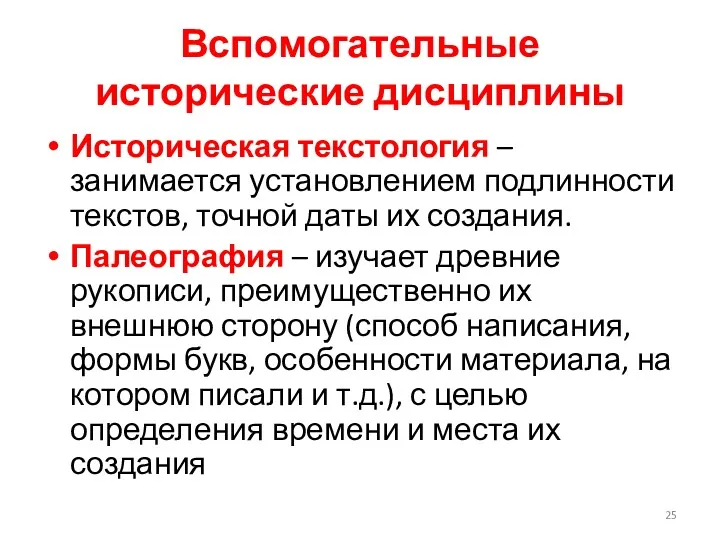 Вспомогательные исторические дисциплины

• Историческая текстология – занимается установлением подлинности текстов, точной даты их создания.

• Палеография – изучает древние рукописи, преимущественно их внешнюю сторону (способ написания, формы букв, особенности материала, на котором писали и т.д.), с целью определения времени и места их создания

25